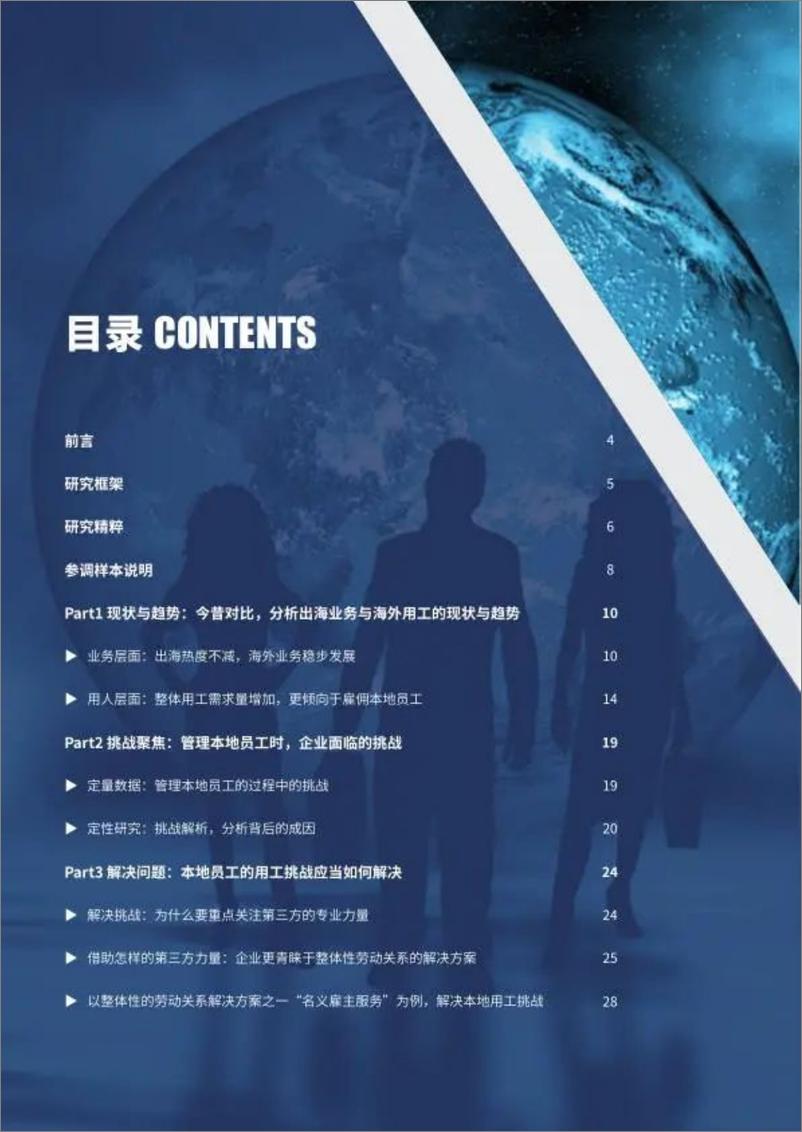 目录 CONTENTS

前言 4

研究框架 5

研究精粹 6

参调样本说明 8

Part1 现状与趋势：今昔对比，分析出海业务与海外用工的现状与趋势 10

▶ 业务层面：出海热度不减，海外业务稳步发展 10

▶ 用人层面：整体用工需求量增加，更倾向于雇佣本地员工 14

Part2 挑战聚焦：管理本地员工时，企业面临的挑战 19

▶ 定量数据：管理本地员工的过程中的挑战 19

▶ 定性研究：挑战解析，分析背后的成因 20

Part3 解决问题：本地员工的用工挑战应当如何解决 24

▶ 解决挑战：为什么要重点关注第三方的专业力量 24

▶ 借助怎样的第三方力量：企业更青睐于整体性劳动关系的解决方案 25

▶ 以整体性的劳动关系解决方案之一“名义雇主服务”为例，解决本地用工挑战 28